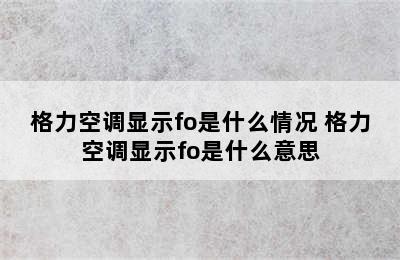 格力空调显示fo是什么情况 格力空调显示fo是什么意思